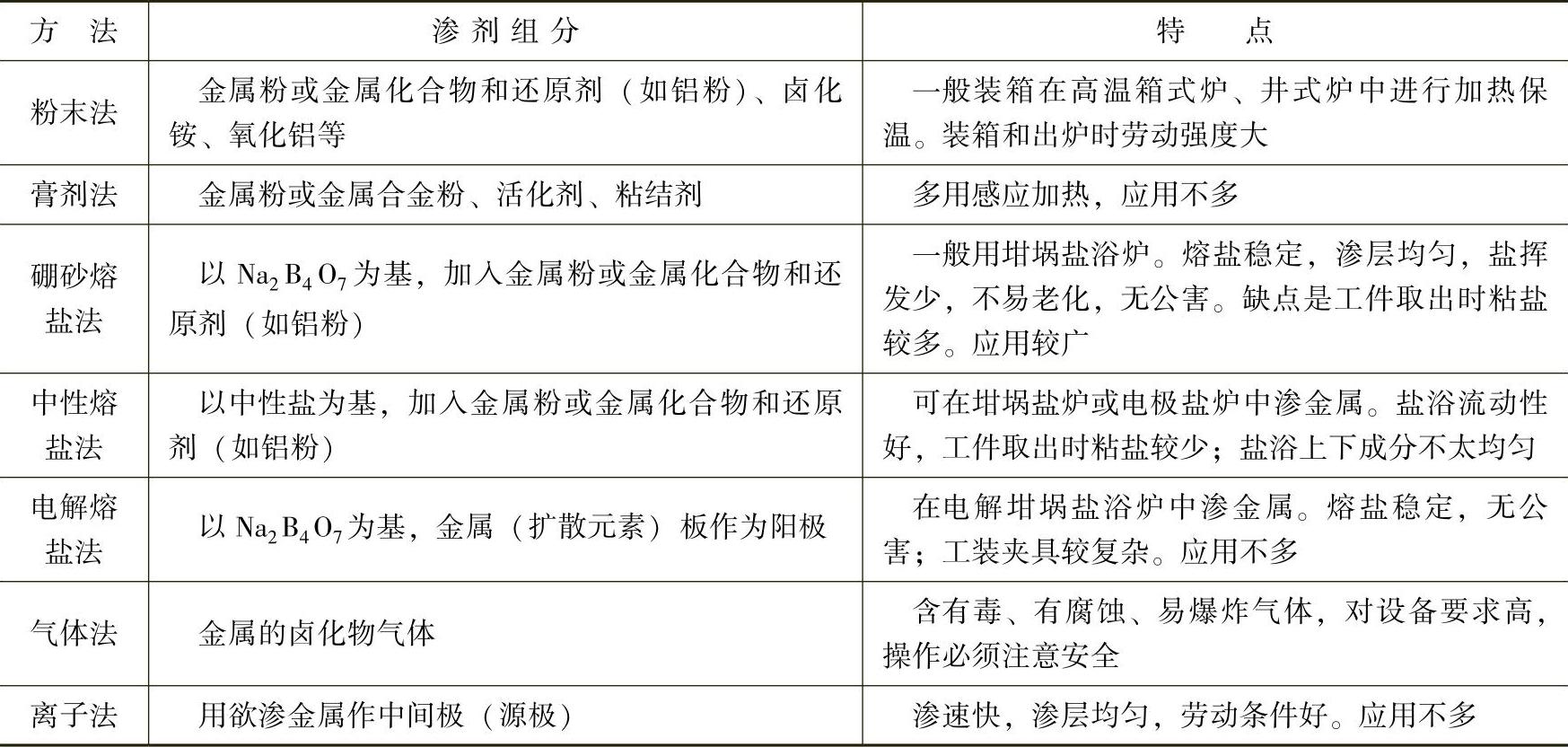 | 方 法 | 渗剂组分 | 特 点 |
|---|---|---|
| 粉末法 | 金属粉或金属化合物和还原剂（如铝粉）、卤化铵、氧化铝等 | 一般装箱在高温箱式炉、井式炉中进行加热保温。装箱和出炉时劳动强度大 |
| 膏剂法 | 金属粉或金属合金粉、活化剂、粘结剂 | 多用感应加热，应用不多 |
| 硼砂熔盐法 | 以 $Na_2B_4O_7$ 为基，加入金属粉或金属化合物和还原剂（如铝粉） | 一般用坩埚盐浴炉。熔盐稳定，渗层均匀，盐挥发少，不易老化，无公害。缺点是工件取出时粘盐较多。应用较广 |
| 中性熔盐法 | 以中性盐为基，加入金属粉或金属化合物和还原剂（如铝粉） | 可在坩埚盐炉或电极盐炉中渗金属。盐浴流动性好，工件取出时粘盐较少；盐浴上下成分不太均匀 |
| 电解熔盐法 | 以 $Na_2B_4O_7$ 为基，金属（扩散元素）板作为阳极 | 在电解坩埚盐浴炉中渗金属。熔盐稳定，无公害；工装夹具较复杂。应用不多 |
| 气体法 | 金属的卤化物气体 | 含有毒、有腐蚀、易爆炸气体，对设备要求高，操作必须注意安全 |
| 离子法 | 用欲渗金属作中间极（源极） | 渗速快，渗层均匀，劳动条件好。应用不多 |